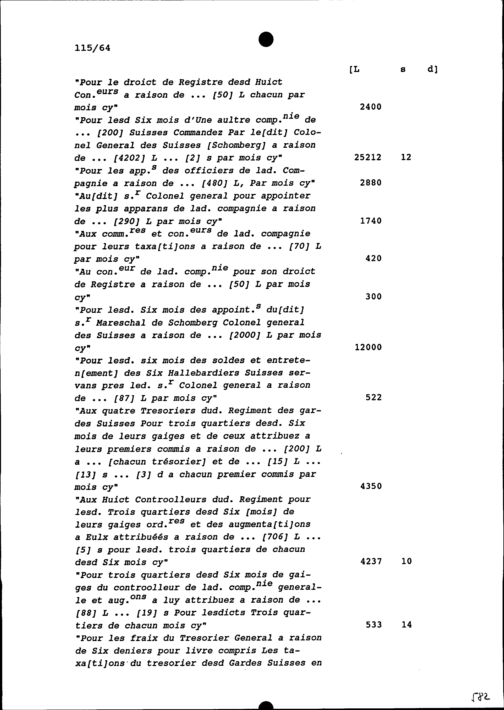 115/64

[L s d]

"Pour le droict de Registre desd Huict Con.$^{eurs}$ a raison de ... [50] L chacun par mois cy" 2400

"Pour lesd Six mois d'Une aultre comp.$^{nie}$ de ... [200] Suisses Commandez Par le[dit] Colonel General des Suisses [Schomberg] a raison de ... [4202] L ... [2] s par mois cy" 25212 12

"Pour les app.$^{s}$ des officiers de lad. Compagnie a raison de ... [480] L, Par mois cy" 2880

"Au[dit] s.$^{r}$ Colonel general pour appointer les plus apparans de lad. compagnie a raison de ... [290] L par mois cy" 1740

"Aux comm.$^{res}$ et con.$^{eurs}$ de lad. compagnie pour leurs taxa[ti]ons a raison de ... [70] L par mois cy" 420

"Au con.$^{eur}$ de lad. comp.$^{nie}$ pour son droict de Registre a raison de ... [50] L par mois cy" 300

"Pour lesd. Six mois des appoint.$^{s}$ du[dit] s.$^{r}$ Mareschal de Schomberg Colonel general des Suisses a raison de ... [2000] L par mois cy" 12000

"Pour lesd. six mois des soldes et entreten[ement] des Six Hallebardiers Suisses servans pres led. s.$^{r}$ Colonel general a raison de ... [87] L par mois cy" 522

"Aux quatre Tresoriers dud. Regiment des gardes Suisses Pour trois quartiers desd. Six mois de leurs gaiges et de ceux attribuez a leurs premiers commis a raison de ... [200] L a ... [chacun trésorier] et de ... [15] L ... [13] s ... [3] d a chacun premier commis par mois cy" 4350

"Aux Huict Controolleurs dud. Regiment pour lesd. Trois quartiers desd Six [mois] de leurs gaiges ord.$^{res}$ et des augmenta[ti]ons a Eulx attribuéés a raison de ... [706] L ... [5] s pour lesd. trois quartiers de chacun desd Six mois cy" 4237 10

"Pour trois quartiers desd Six mois de gaiges du controolleur de lad. comp.$^{nie}$ generalle et aug.$^{ons}$ a luy attribuez a raison de ... [88] L ... [19] s Pour lesdicts Trois quartiers de chacun mois cy" 533 14

"Pour les fraix du Tresorier General a raison de Six deniers pour livre compris Les taxa[ti]ons du tresorier desd Gardes Suisses en

582